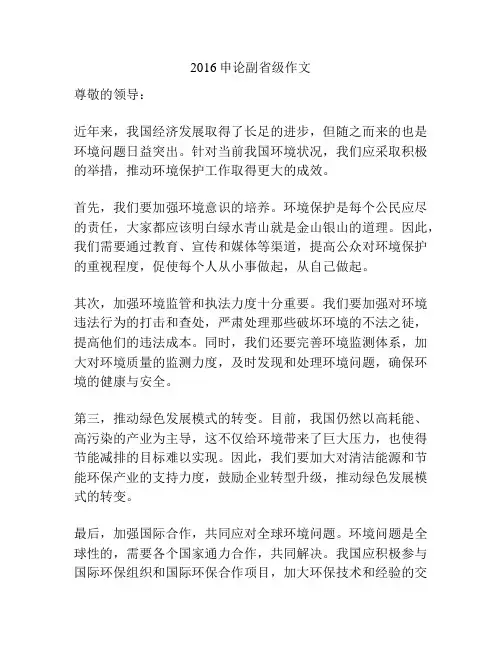 2016 申论副省级作文

尊敬的领导：

近年来，我国经济发展取得了长足的进步，但随之而来的也是环境问题日益突出。针对当前我国环境状况，我们应采取积极的举措，推动环境保护工作取得更大的成效。

首先，我们要加强环境意识的培养。环境保护是每个公民应尽的责任，大家都应该明白绿水青山就是金山银山的道理。因此，我们需要通过教育、宣传和媒体等渠道，提高公众对环境保护的重视程度，促使每个人从小事做起，从自己做起。

其次，加强环境监管和执法力度十分重要。我们要加强对环境违法行为的打击和查处，严肃处理那些破坏环境的不法之徒，提高他们的违法成本。同时，我们还要完善环境监测体系，加大对环境质量的监测力度，及时发现和处理环境问题，确保环境的健康与安全。

第三，推动绿色发展模式的转变。目前，我国仍然以高耗能、高污染的产业为主导，这不仅给环境带来了巨大压力，也使得节能减排的目标难以实现。因此，我们要加大对清洁能源和节能环保产业的支持力度，鼓励企业转型升级，推动绿色发展模式的转变。

最后，加强国际合作，共同应对全球环境问题。环境问题是全球性的，需要各个国家通力合作，共同解决。我国应积极参与国际环保组织和国际环保合作项目，加大环保技术和经验的交